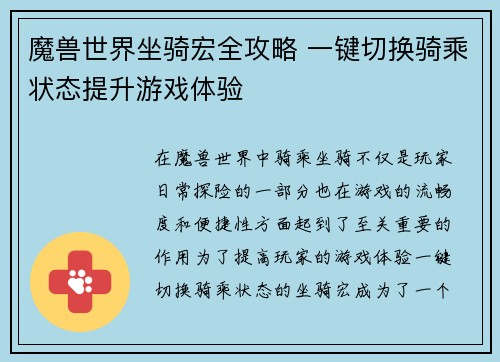 魔兽世界坐骑宏全攻略 一键切换骑乘状态提升游戏体验

在魔兽世界中骑乘坐骑不仅是玩家日常探险的一部分也在游戏的流畅度和便捷性方面起到了至关重要的作用为了提高玩家的游戏体验一键切换骑乘状态的坐骑宏成为了一个